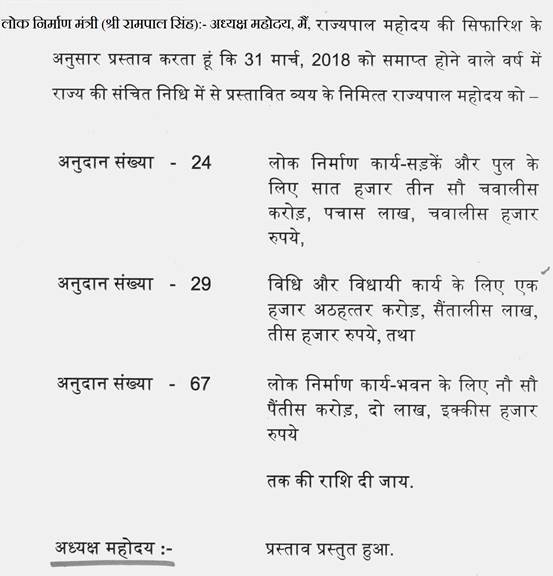 लोक निर्माण मंत्री (श्री रामपाल सिंह):- अध्यक्ष महोदय, मैं, राज्यपाल महोदय की सिफारिश के अनुसार प्रस्ताव करता हूं कि 31 मार्च, 2018 को समाप्त होने वाले वर्ष में राज्य की संचित निधि में से प्रस्तावित व्यय के निमित्त राज्यपाल महोदय को –

अनुदान संख्या - 24 लोक निर्माण कार्य-सड़कें और पुल के लिए सात हजार तीन सौ चवालीस करोड़, पचास लाख, चवालीस हजार रुपये,

अनुदान संख्या - 29 विधि और विधायी कार्य के लिए एक हजार अठहत्तर करोड़, सैंतालीस लाख, तीस हजार रुपये, तथा

अनुदान संख्या - 67 लोक निर्माण कार्य-भवन के लिए नौ सौ पैंतीस करोड़, दो लाख, इक्कीस हजार रुपये

तक की राशि दी जाय.

अध्यक्ष महोदय :- प्रस्ताव प्रस्तुत हुआ.